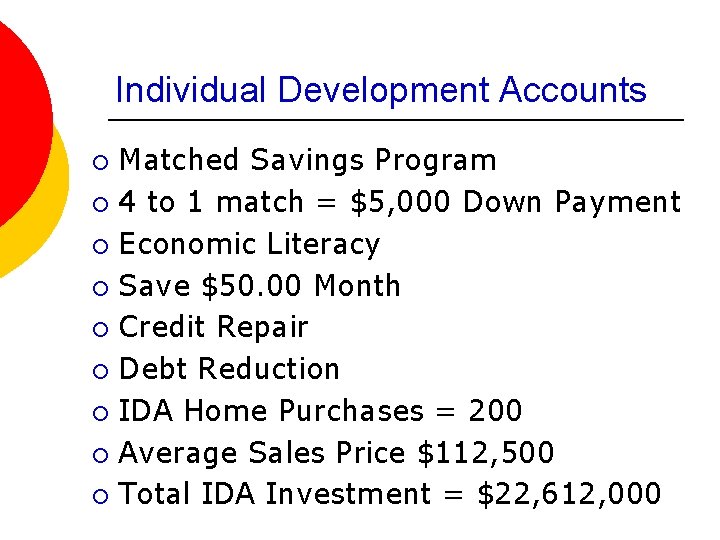 Individual Development Accounts

• Matched Savings Program
• 4 to 1 match = $5,000 Down Payment
• Economic Literacy
• Save $50.00 Month
• Credit Repair
• Debt Reduction
• IDA Home Purchases = 200
• Average Sales Price $112,500
• Total IDA Investment = $22,612,000